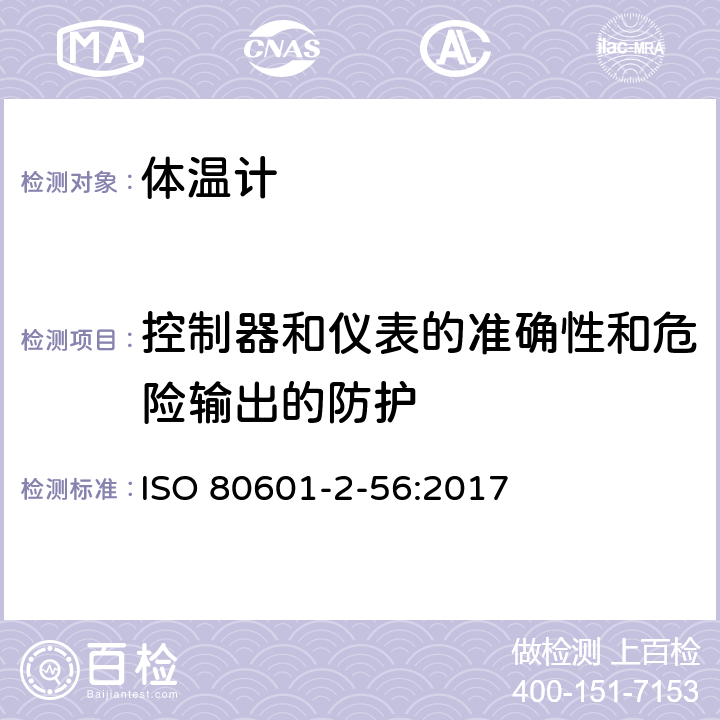 MA CNAS AC ilac-MRA

检测对象： 体温计

检测项目： 控制器和仪表的准确性和危险输出的防护

检测标准： ISO 80601-2-56:2017

百检 Baijiantest.com

做检测 上百检
400-151-7153